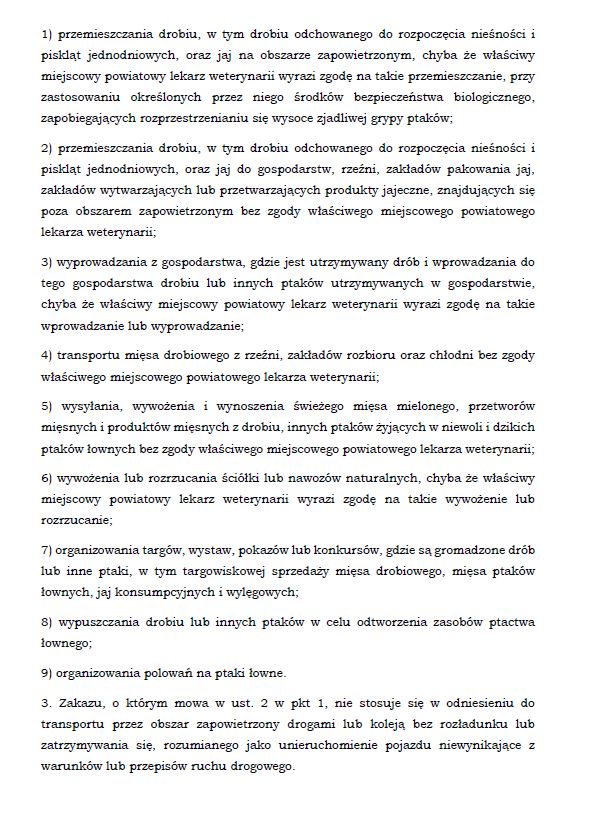 1) przemieszczania drobiu, w tym drobiu odchowanego do rozpoczęcia nieśności i piskląt jednodniowych, oraz jaj na obszarze zapowietrzonym, chyba że właściwy miejscowy powiatowy lekarz weterynarii wyrazi zgodę na takie przemieszczanie, przy zastosowaniu określonych przez niego środków bezpieczeństwa biologicznego, zapobiegających rozprzestrzenianiu się wysoce zjadliwej grypy ptaków;

2) przemieszczania drobiu, w tym drobiu odchowanego do rozpoczęcia nieśności i piskląt jednodniowych, oraz jaj do gospodarstw, rzeźni, zakładów pakowania jaj, zakładów wytwarzających lub przetwarzających produkty jajeczne, znajdujących się poza obszarem zapowietrzonym bez zgody właściwego miejscowego powiatowego lekarza weterynarii;

3) wyprowadzania z gospodarstwa, gdzie jest utrzymywany drób i wprowadzania do tego gospodarstwa drobiu lub innych ptaków utrzymywanych w gospodarstwie, chyba że właściwy miejscowy powiatowy lekarz weterynarii wyrazi zgodę na takie wprowadzanie lub wyprowadzanie;

4) transportu mięsa drobiowego z rzeźni, zakładów rozbioru oraz chłodni bez zgody właściwego miejscowego powiatowego lekarza weterynarii;

5) wysyłania, wywożenia i wynoszenia świeżego mięsa mielonego, przetworów mięsnych i produktów mięsnych z drobiu, innych ptaków żyjących w niewoli i dzikich ptaków łownych bez zgody właściwego miejscowego powiatowego lekarza weterynarii;

6) wywożenia lub rozrzucania ściółki lub nawozów naturalnych, chyba że właściwy miejscowy powiatowy lekarz weterynarii wyrazi zgodę na takie wywożenie lub rozrzucanie;

7) organizowania targów, wystaw, pokazów lub konkursów, gdzie są gromadzone drób lub inne ptaki, w tym targowiskowej sprzedaży mięsa drobiowego, mięsa ptaków łownych, jaj konsumpcyjnych i wylęgowych;

8) wypuszczania drobiu lub innych ptaków w celu odtworzenia zasobów ptactwa łownego;

9) organizowania polowań na ptaki łowne.

3. Zakazu, o którym mowa w ust. 2 w pkt 1, nie stosuje się w odniesieniu do transportu przez obszar zapowietrzony drogami lub koleją bez rozładunku lub zatrzymywania się, rozumianego jako unieruchomienie pojazdu niewynikające z warunków lub przepisów ruchu drogowego.